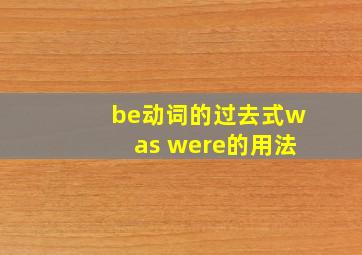 be动词的过去式was were的用法